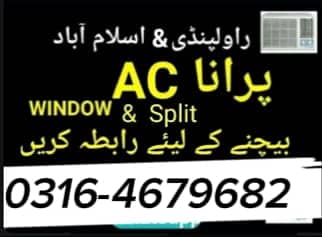 راولپنڈی & اسلام آباد

پرانا AC

WINDOW & Split

بیچنے کے لیئے رابطہ کریں

0316-4679682